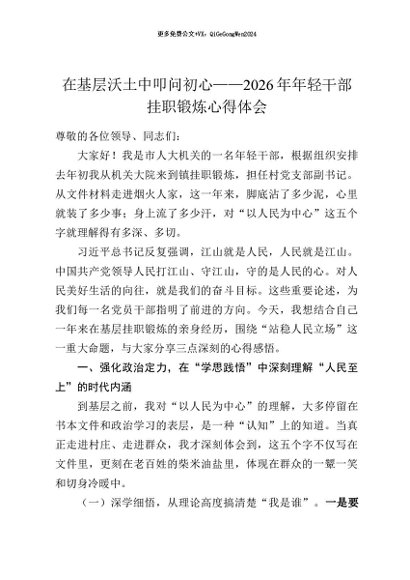 更多免费公文+VX：QiGeGongWen2024

在基层沃土中叩问初心——2026年年轻干部挂职锻炼心得体会

尊敬的各位领导、同志们：

大家好！我是市人大机关的一名年轻干部，根据组织安排去年初我从机关大院来到镇挂职锻炼，担任村党支部副书记。从文件材料走进烟火人家，这一年来，脚底沾了多少泥，心里就装了多少事；身上流了多少汗，对“以人民为中心”这五个字就理解得有多深、多切。

习近平总书记反复强调，江山就是人民，人民就是江山。中国共产党领导人民打江山、守江山，守的是人民的心。对人民美好生活的向往，就是我们的奋斗目标。这些重要论述，为我们每一名党员干部指明了前进的方向。今天，我想结合自己一年来在基层挂职锻炼的亲身经历，围绕“站稳人民立场”这一重大命题，与大家分享三点深刻的心得感悟。

一、强化政治定力，在“学思践悟”中深刻理解“人民至上”的时代内涵

到基层之前，我对“以人民为中心”的理解，大多停留在书本文件和政治学习的表层，是一种“认知”上的知道。当真正走进村庄、走进群众，我才深刻体会到，这五个字不仅写在文件里，更刻在老百姓的柴米油盐里，体现在群众的一颦一笑和切身冷暖中。

（一）深学细悟，从理论高度搞清楚“我是谁”。一是要